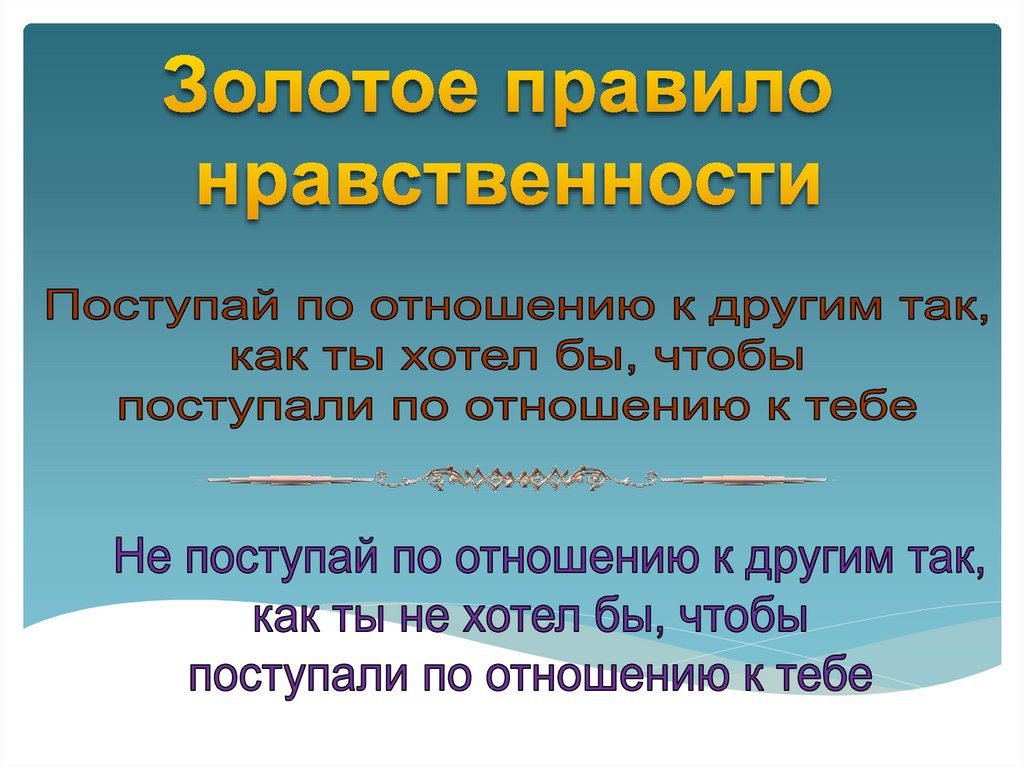 Золотое правило нравственности

Поступай по отношению к другим так, как ты хотел бы, чтобы поступали по отношению к тебе

Не поступай по отношению к другим так, как ты не хотел бы, чтобы поступали по отношению к тебе